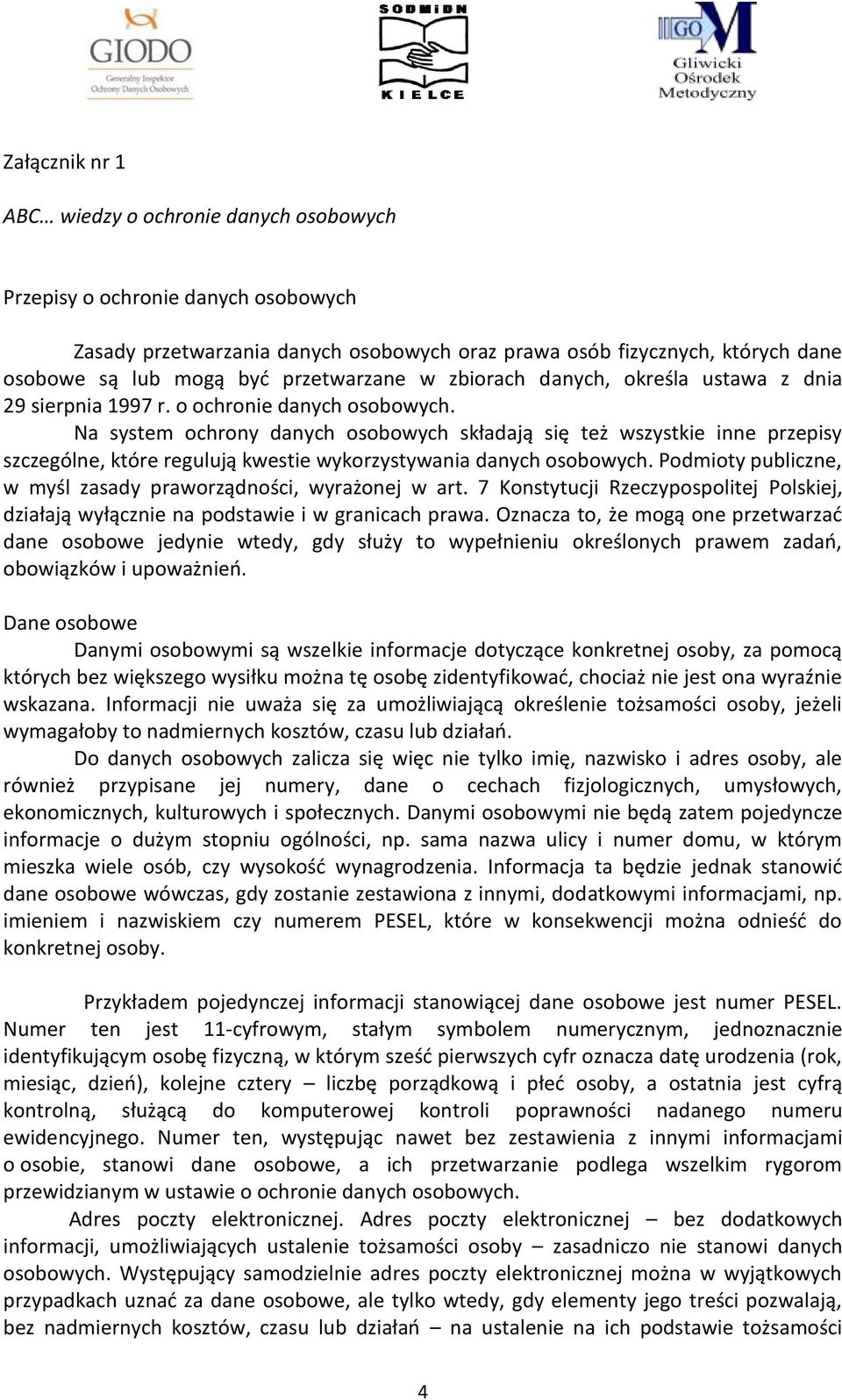 GIODO
Generalny Inspektor Ochrony Danych Osobowych

SODMiDN
KIELCE

GOM
Gliwicki Ośrodek Metodyczny

Załącznik nr 1

ABC… wiedzy o ochronie danych osobowych

Przepisy o ochronie danych osobowych

Zasady przetwarzania danych osobowych oraz prawa osób fizycznych, których dane osobowe są lub mogą być przetwarzane w zbiorach danych, określa ustawa z dnia 29 sierpnia 1997 r. o ochronie danych osobowych.

Na system ochrony danych osobowych składają się też wszystkie inne przepisy szczególne, które regulują kwestie wykorzystywania danych osobowych. Podmioty publiczne, w myśl zasady praworządności, wyrażonej w art. 7 Konstytucji Rzeczypospolitej Polskiej, działają wyłącznie na podstawie i w granicach prawa. Oznacza to, że mogą one przetwarzać dane osobowe jedynie wtedy, gdy służy to wypełnieniu określonych prawem zadań, obowiązków i upoważnień.

Dane osobowe

Danymi osobowymi są wszelkie informacje dotyczące konkretnej osoby, za pomocą których bez większego wysiłku można tę osobę zidentyfikować, chociaż nie jest ona wyraźnie wskazana. Informacji nie uważa się za umożliwiającą określenie tożsamości osoby, jeżeli wymagałoby to nadmiernych kosztów, czasu lub działań.

Do danych osobowych zalicza się więc nie tylko imię, nazwisko i adres osoby, ale również przypisane jej numery, dane o cechach fizjologicznych, umysłowych, ekonomicznych, kulturowych i społecznych. Danymi osobowymi nie będą zatem pojedyncze informacje o dużym stopniu ogólności, np. sama nazwa ulicy i numer domu, w którym mieszka wiele osób, czy wysokość wynagrodzenia. Informacja ta będzie jednak stanowić dane osobowe wówczas, gdy zostanie zestawiona z innymi, dodatkowymi informacjami, np. imieniem i nazwiskiem czy numerem PESEL, które w konsekwencji można odnieść do konkretnej osoby.

Przykładem pojedynczej informacji stanowiącej dane osobowe jest numer PESEL. Numer ten jest 11-cyfrowym, stałym symbolem numerycznym, jednoznacznie identyfikującym osobę fizyczną, w którym sześć pierwszych cyfr oznacza datę urodzenia (rok, miesiąc, dzień), kolejne cztery – liczbę porządkową i płeć osoby, a ostatnia jest cyfrą kontrolną, służącą do komputerowej kontroli poprawności nadanego numeru ewidencyjnego. Numer ten, występując nawet bez zestawienia z innymi informacjami o osobie, stanowi dane osobowe, a ich przetwarzanie podlega wszelkim rygorom przewidzianym w ustawie o ochronie danych osobowych.

Adres poczty elektronicznej. Adres poczty elektronicznej – bez dodatkowych informacji, umożliwiających ustalenie tożsamości osoby – zasadniczo nie stanowi danych osobowych. Występujący samodzielnie adres poczty elektronicznej można w wyjątkowych przypadkach uznać za dane osobowe, ale tylko wtedy, gdy elementy jego treści pozwalają, bez nadmiernych kosztów, czasu lub działań – na ustalenie na ich podstawie tożsamości

4